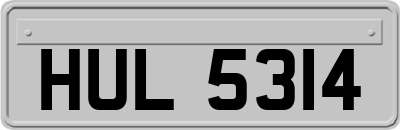 HUL 5314